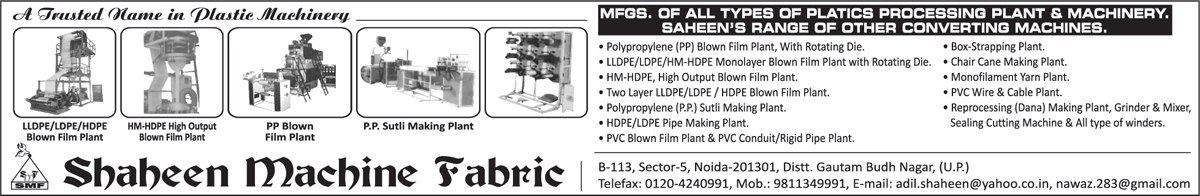 A Trusted Name in Plastic Machinery

LLDPE/LDPE/HDPE Blown Film Plant

HM-HDPE High Output Blown Film Plant

PP Blown Film Plant

P.P. Sutli Making Plant

MFGS. OF ALL TYPES OF PLATICS PROCESSING PLANT & MACHINERY. SAHEEN'S RANGE OF OTHER CONVERTING MACHINES.

• Polypropylene (PP) Blown Film Plant, With Rotating Die.
• LLDPE/LDPE/HM-HDPE Monolayer Blown Film Plant with Rotating Die.
• HM-HDPE, High Output Blown Film Plant.
• Two Layer LLDPE/LDPE / HDPE Blown Film Plant.
• Polypropylene (P.P.) Sutli Making Plant.
• HDPE/LDPE Pipe Making Plant.
• PVC Blown Film Plant & PVC Conduit/Rigid Pipe Plant.

• Box-Strapping Plant.
• Chair Cane Making Plant.
• Monofilament Yarn Plant.
• PVC Wire & Cable Plant.
• Reprocessing (Dana) Making Plant, Grinder & Mixer, Sealing Cutting Machine & All type of winders.

SMF

Shaheen Machine Fabric

B-113, Sector-5, Noida-201301, Distt. Gautam Budh Nagar, (U.P.)
Telefax: 0120-4240991, Mob.: 9811349991, E-mail: adil.shaheen@yahoo.co.in, nawaz.283@gmail.com